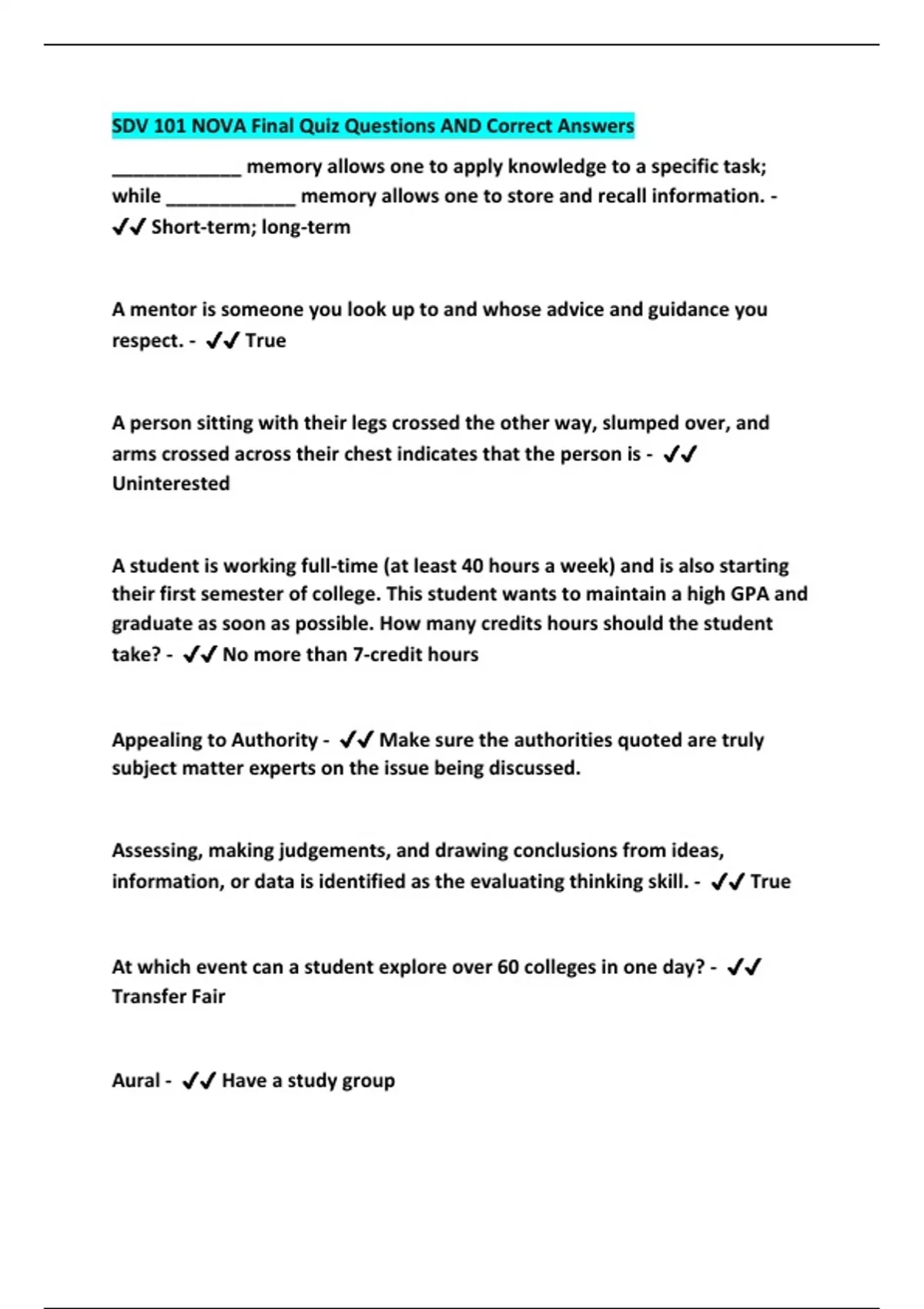 SDV 101 NOVA Final Quiz Questions AND Correct Answers

_____________ memory allows one to apply knowledge to a specific task; while _____________ memory allows one to store and recall information. - ✔✔ Short-term; long-term

A mentor is someone you look up to and whose advice and guidance you respect. - ✔✔ True

A person sitting with their legs crossed the other way, slumped over, and arms crossed across their chest indicates that the person is - ✔✔ Uninterested

A student is working full-time (at least 40 hours a week) and is also starting their first semester of college. This student wants to maintain a high GPA and graduate as soon as possible. How many credits hours should the student take? - ✔✔ No more than 7-credit hours

Appealing to Authority - ✔✔ Make sure the authorities quoted are truly subject matter experts on the issue being discussed.

Assessing, making judgements, and drawing conclusions from ideas, information, or data is identified as the evaluating thinking skill. - ✔✔ True

At which event can a student explore over 60 colleges in one day? - ✔✔ Transfer Fair

Aural - ✔✔ Have a study group